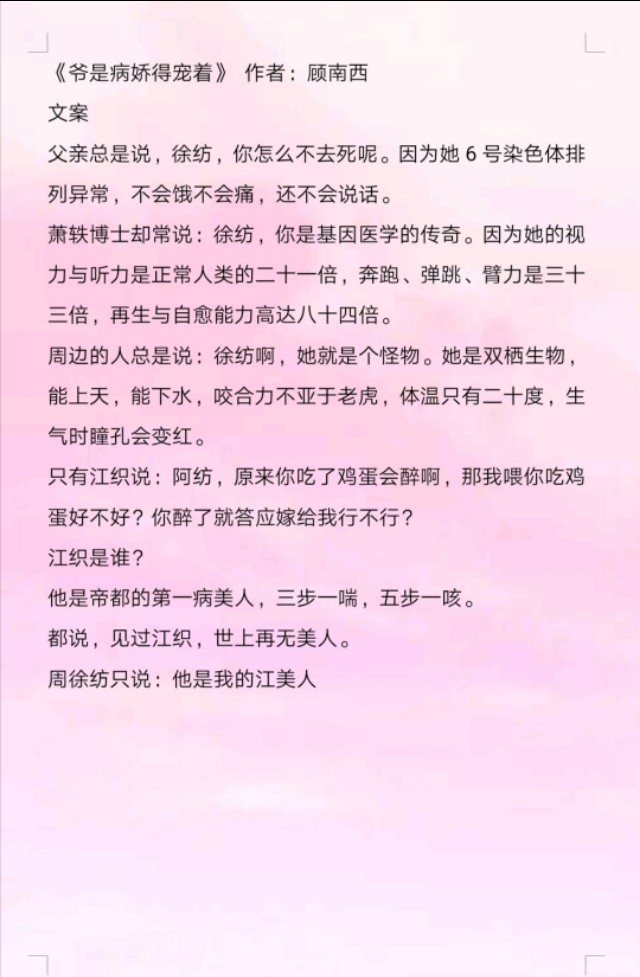 《爷是病娇得宠着》 作者：顾南西

文案

父亲总是说，徐纺，你怎么不去死呢。因为她6号染色体排列异常，不会饿不会痛，还不会说话。

萧轶博士却常说：徐纺，你是基因医学的传奇。因为她的视力与听力是正常人类的二十一倍，奔跑、弹跳、臂力是三十三倍，再生与自愈能力高达八十四倍。

周边的人总是说：徐纺啊，她就是个怪物。她是双栖生物，能上天，能下水，咬合力不亚于老虎，体温只有二十度，生气时瞳孔会变红。

只有江织说：阿纺，原来你吃了鸡蛋会醉啊，那我喂你吃鸡蛋好不好？你醉了就答应嫁给我行不行？

江织是谁？

他是帝都的第一病美人，三步一喘，五步一咳。

都说，见过江织，世上再无美人。

周徐纺只说：他是我的江美人